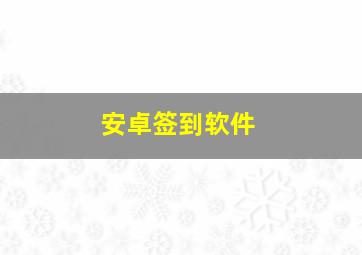 安卓签到软件